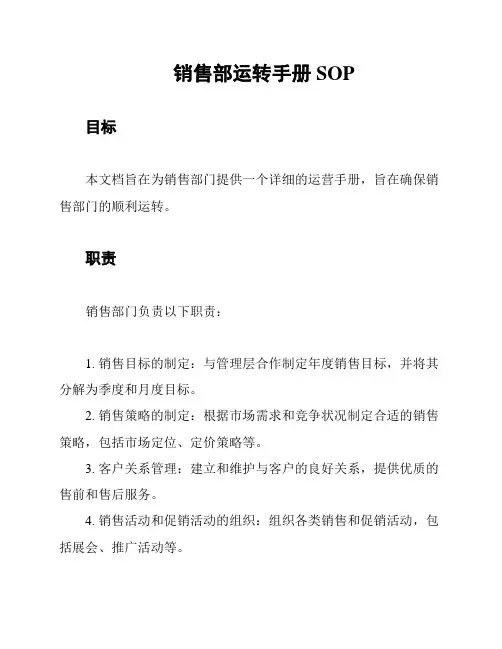 销售部运转手册 SOP

目标

本文档旨在为销售部门提供一个详细的运营手册，旨在确保销售部门的顺利运转。

职责

销售部门负责以下职责：

1. 销售目标的制定：与管理层合作制定年度销售目标，并将其分解为季度和月度目标。
2. 销售策略的制定：根据市场需求和竞争状况制定合适的销售策略，包括市场定位、定价策略等。
3. 客户关系管理：建立和维护与客户的良好关系，提供优质的售前和售后服务。
4. 销售活动和促销活动的组织：组织各类销售和促销活动，包括展会、推广活动等。